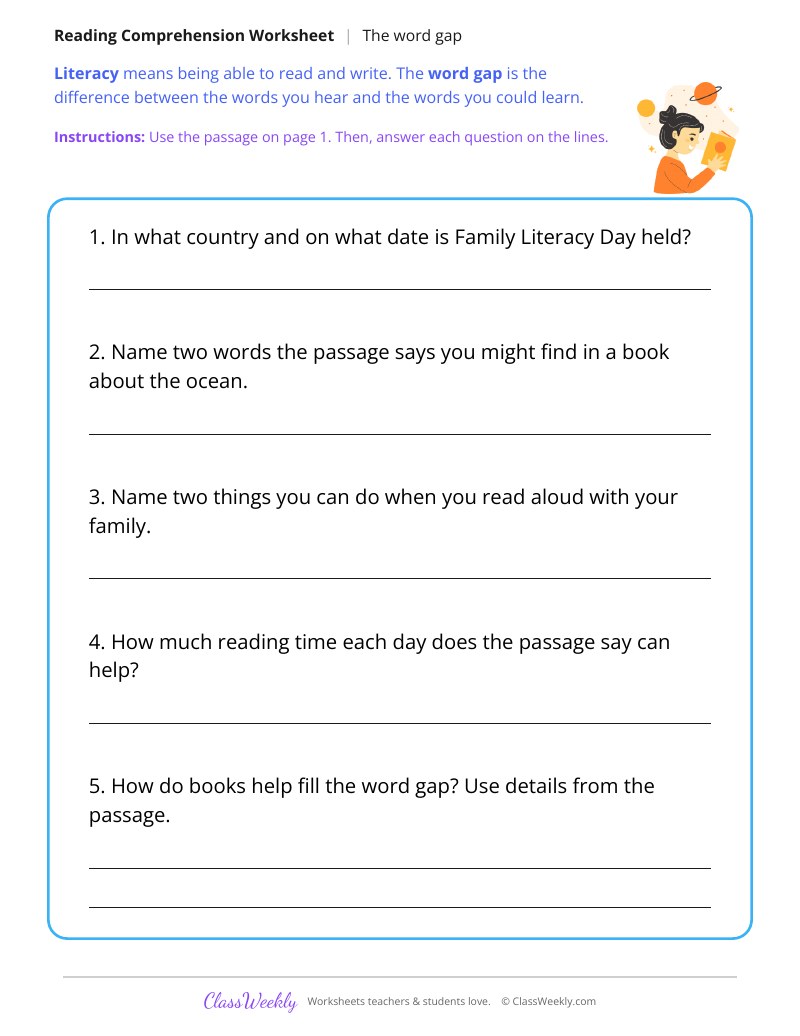 Reading Comprehension Worksheet | The word gap

Literacy means being able to read and write. The word gap is the difference between the words you hear and the words you could learn.

Instructions: Use the passage on page 1. Then, answer each question on the lines.

1. In what country and on what date is Family Literacy Day held?

____

2. Name two words the passage says you might find in a book about the ocean.

____

3. Name two things you can do when you read aloud with your family.

____

4. How much reading time each day does the passage say can help?

____

5. How do books help fill the word gap? Use details from the passage.

____

____

ClassWeekly Worksheets teachers & students love. © ClassWeekly.com